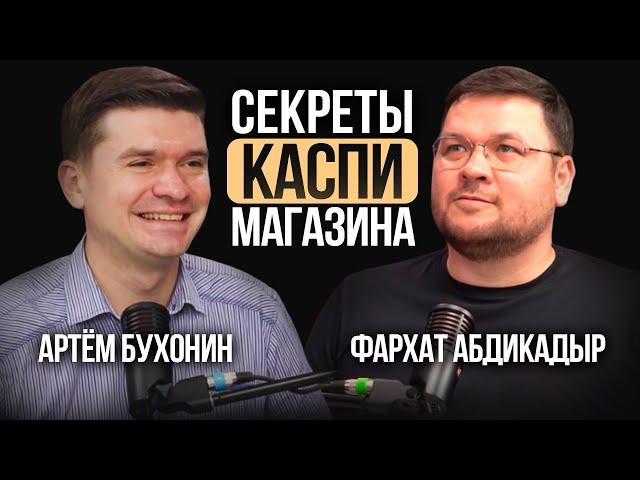 СЕКРЕТЫ
КАСПИ
МАГАЗИНА

АРТЁМ БУХОНИН

ФАРХАТ АБДИКАДЫР